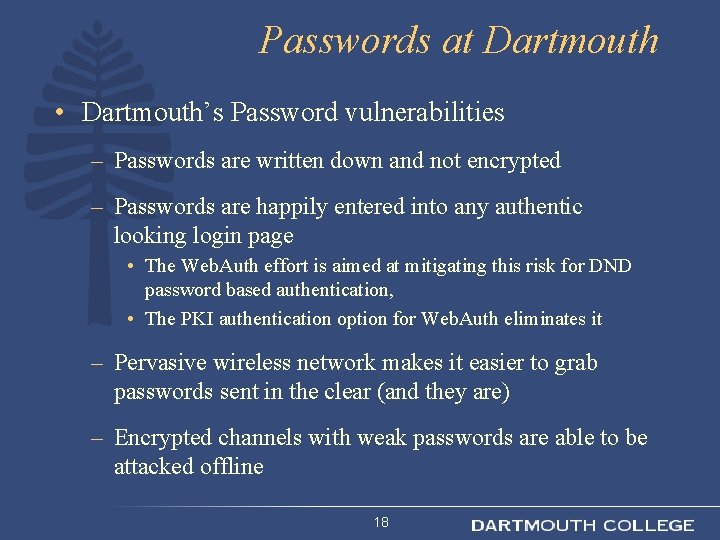 Passwords at Dartmouth

• Dartmouth's Password vulnerabilities

– Passwords are written down and not encrypted

– Passwords are happily entered into any authentic looking login page

• The WebAuth effort is aimed at mitigating this risk for DND password based authentication,

• The PKI authentication option for WebAuth eliminates it

– Pervasive wireless network makes it easier to grab passwords sent in the clear (and they are)

– Encrypted channels with weak passwords are able to be attacked offline

18

DARTMOUTH COLLEGE